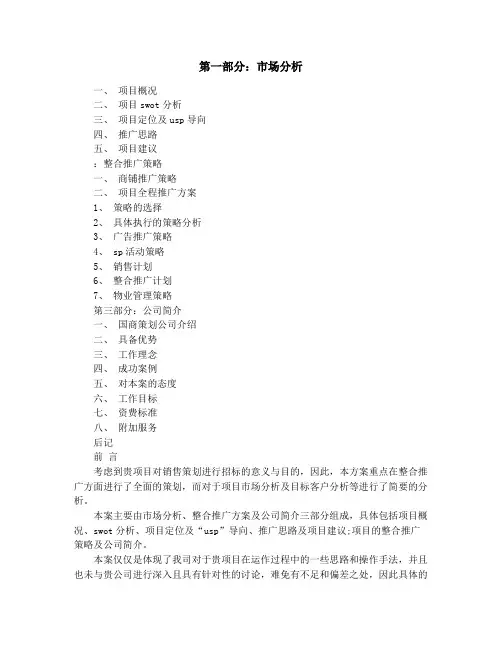 第一部分：市场分析

一、 项目概况
二、 项目 swot 分析
三、 项目定位及 usp 导向
四、 推广思路
五、 项目建议
：整合推广策略
一、 商铺推广策略
二、 项目全程推广方案
1、 策略的选择
2、 具体执行的策略分析
3、 广告推广策略
4、 sp 活动策略
5、 销售计划
6、 整合推广计划
7、 物业管理策略
第三部分：公司简介
一、 国商策划公司介绍
二、 具备优势
三、 工作理念
四、 成功案例
五、 对本案的态度
六、 工作目标
七、 资费标准
八、 附加服务
后记
前 言

考虑到贵项目对销售策划进行招标的意义与目的，因此，本方案重点在整合推广方面进行了全面的策划，而对于项目市场分析及目标客户分析等进行了简要的分析。

本案主要由市场分析、整合推广方案及公司简介三部分组成，具体包括项目概况、swot 分析、项目定位及“usp”导向、推广思路及项目建议;项目的整合推广策略及公司简介。

本案仅仅是体现了我司对于贵项目在运作过程中的一些思路和操作手法，并且也未与贵公司进行深入且具有针对性的讨论，难免有不足和偏差之处，因此具体的